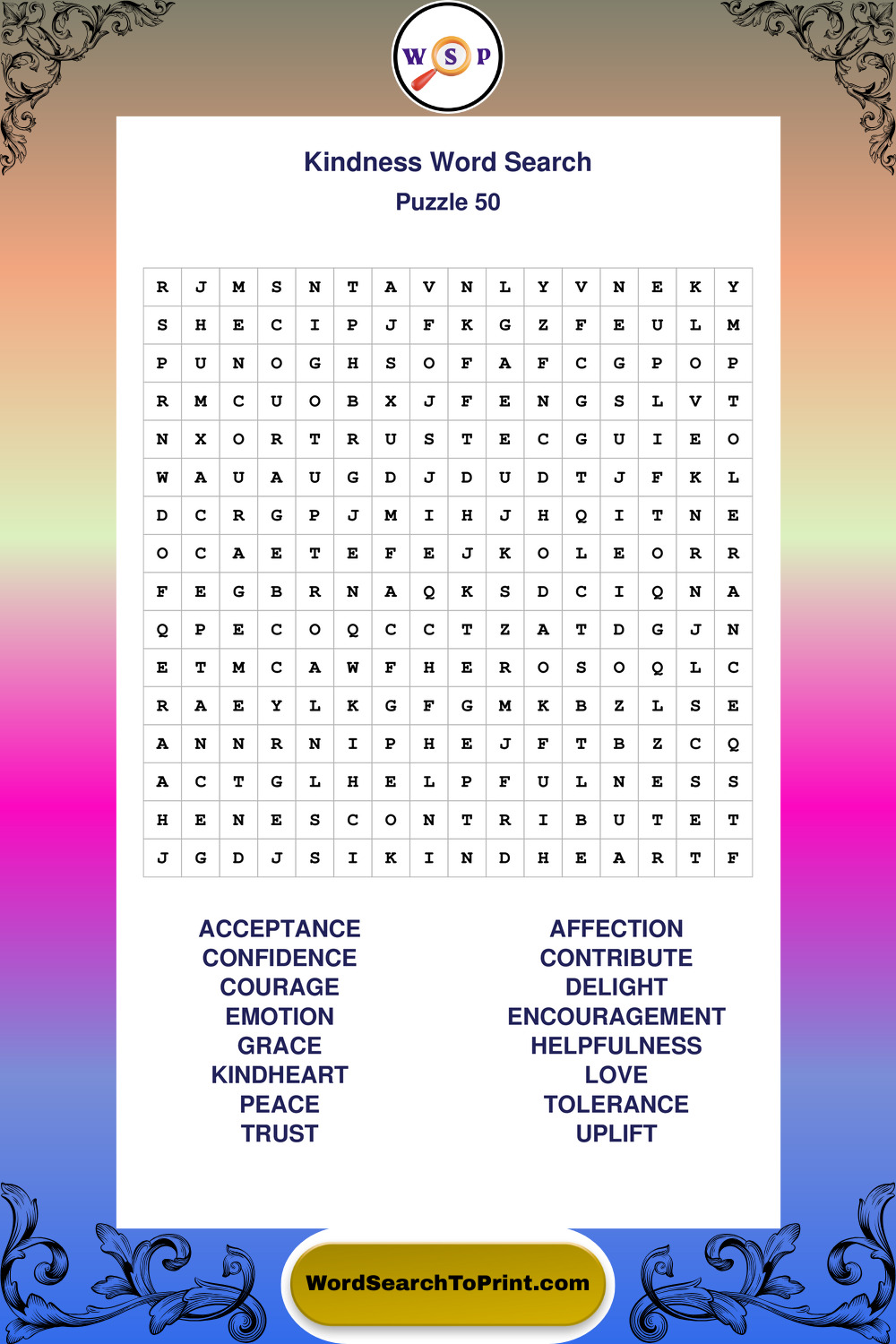 W S P

Kindness Word Search
Puzzle 50

| R | J | M | S | N | T | A | V | N | L | Y | V | N | E | K | Y |
|---|---|---|---|---|---|---|---|---|---|---|---|---|---|---|---|
| S | H | E | C | I | P | J | F | K | G | Z | F | E | U | L | M |
| P | U | N | O | G | H | S | O | F | A | F | C | G | P | O | P |
| R | M | C | U | O | B | X | J | F | E | N | G | S | L | V | T |
| N | X | O | R | T | R | U | S | T | E | C | G | U | I | E | O |
| W | A | U | A | U | G | D | J | D | U | D | T | J | F | K | L |
| D | C | R | G | P | J | M | I | H | J | H | Q | I | T | N | E |
| O | C | A | E | T | E | F | E | J | K | O | L | E | O | R | R |
| F | E | G | B | R | N | A | Q | K | S | D | C | I | Q | N | A |
| Q | P | E | C | O | Q | C | C | T | Z | A | T | D | G | J | N |
| E | T | M | C | A | W | F | H | E | R | O | S | O | Q | L | C |
| R | A | E | Y | L | K | G | F | G | M | K | B | Z | L | S | E |
| A | N | N | R | N | I | P | H | E | J | F | T | B | Z | C | Q |
| A | C | T | G | L | H | E | L | P | F | U | L | N | E | S | S |
| H | E | N | E | S | C | O | N | T | R | I | B | U | T | E | T |
| J | G | D | J | S | I | K | I | N | D | H | E | A | R | T | F |

ACCEPTANCE
CONFIDENCE
COURAGE
EMOTION
GRACE
KINDHEART
PEACE
TRUST

AFFECTION
CONTRIBUTE
DELIGHT
ENCOURAGEMENT
HELPFULNESS
LOVE
TOLERANCE
UPLIFT

WordSearchToPrint.com